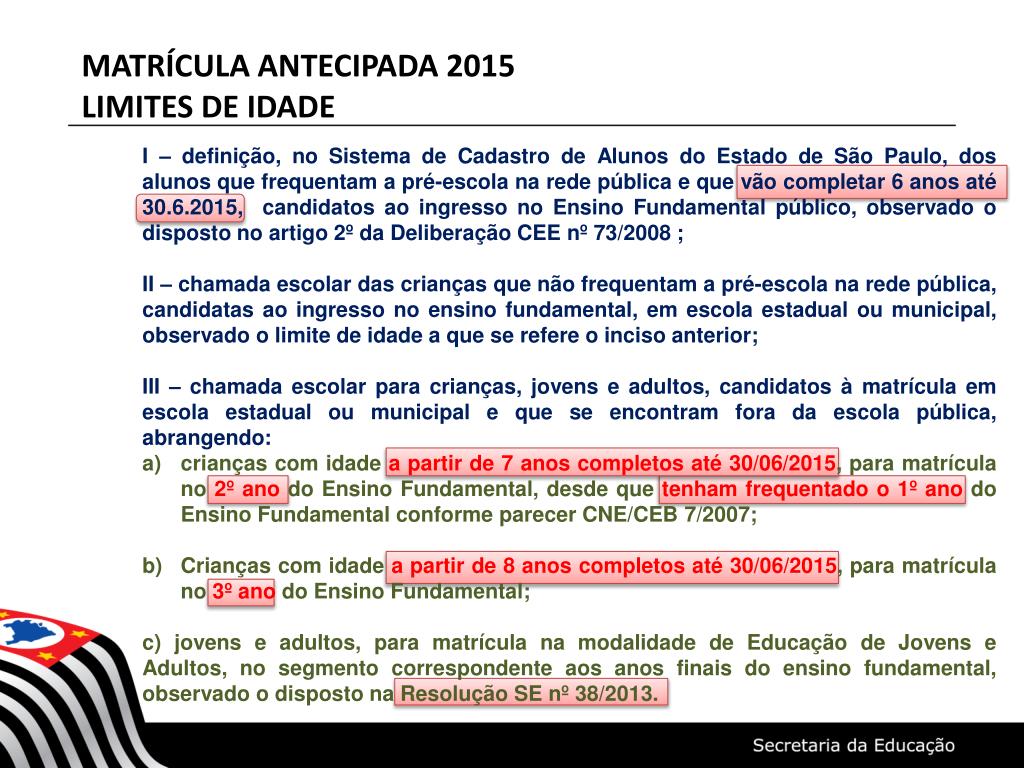 MATRÍCULA ANTECIPADA 2015
LIMITES DE IDADE

I – definição, no Sistema de Cadastro de Alunos do Estado de São Paulo, dos alunos que frequentam a pré-escola na rede pública e que vão completar 6 anos até 30.6.2015, candidatos ao ingresso no Ensino Fundamental público, observado o disposto no artigo 2º da Deliberação CEE nº 73/2008 ;

II – chamada escolar das crianças que não frequentam a pré-escola na rede pública, candidatas ao ingresso no ensino fundamental, em escola estadual ou municipal, observado o limite de idade a que se refere o inciso anterior;

III – chamada escolar para crianças, jovens e adultos, candidatos à matrícula em escola estadual ou municipal e que se encontram fora da escola pública, abrangendo:
a) crianças com idade a partir de 7 anos completos até 30/06/2015, para matrícula no 2º ano do Ensino Fundamental, desde que tenham frequentado o 1º ano do Ensino Fundamental conforme parecer CNE/CEB 7/2007;

b) Crianças com idade a partir de 8 anos completos até 30/06/2015, para matrícula no 3º ano do Ensino Fundamental;

c) jovens e adultos, para matrícula na modalidade de Educação de Jovens e Adultos, no segmento correspondente aos anos finais do ensino fundamental, observado o disposto na Resolução SE nº 38/2013.

Secretaria da Educação